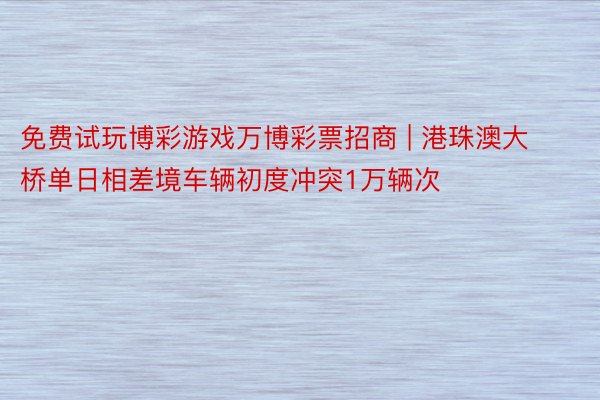 免费试玩博彩游戏万博彩票招商 | 港珠澳大桥单日相差境车辆初度冲突1万辆次